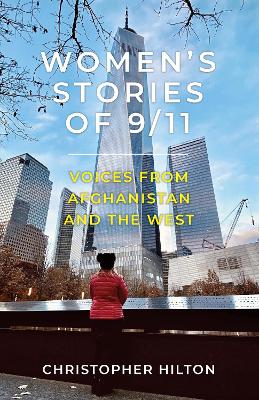 WOMEN'S STORIES OF 9/11

VOICES FROM AFGHANISTAN AND THE WEST

CHRISTOPHER HILTON